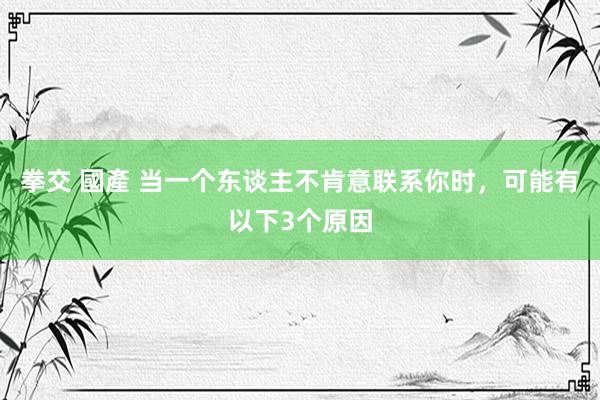 拳交 國產 当一个东谈主不肯意联系你时，可能有以下3个原因